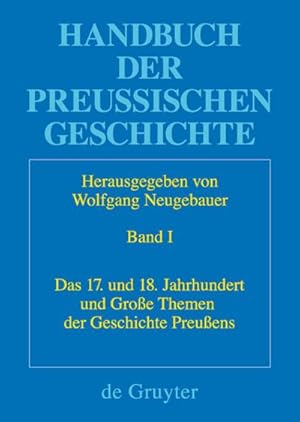 HANDBUCH DER PREUSSISCHEN GESCHICHTE

Herausgegeben von
Wolfgang Neugebauer

Band I

Das 17. und 18. Jahrhundert und Große Themen der Geschichte Preußens

de Gruyter